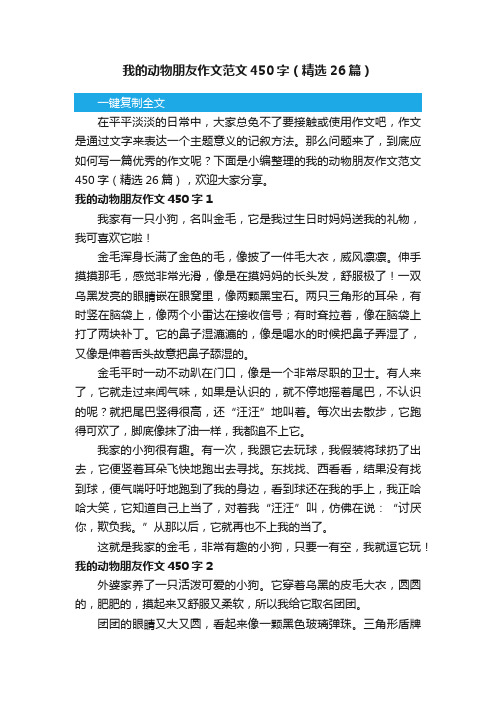 我的动物朋友作文范文450字（精选26篇）

一键复制全文

在平平淡淡的日常中，大家总免不了要接触或使用作文吧，作文是通过文字来表达一个主题意义的记叙方法。那么问题来了，到底应如何写一篇优秀的作文呢？下面是小编整理的我的动物朋友作文范文450字（精选26篇），欢迎大家分享。

我的动物朋友作文450字1

我家有一只小狗，名叫金毛，它是我过生日时妈妈送我的礼物，我可喜欢它啦！

金毛浑身长满了金色的毛，像披了一件毛大衣，威风凛凛。伸手摸摸那毛，感觉非常光滑，像是在摸妈妈的长头发，舒服极了！一双乌黑发亮的眼睛嵌在眼窝里，像两颗黑宝石。两只三角形的耳朵，有时竖在脑袋上，像两个小雷达在接收信号；有时耷拉着，像在脑袋上打了两块补丁。它的鼻子湿漉漉的，像是喝水的时候把鼻子弄湿了，又像是伸着舌头故意把鼻子舔湿的。

金毛平时一动不动趴在门口，像是一个非常尽职的卫士。有人来了，它就走过来闻气味，如果是认识的，就不停地摇着尾巴，不认识的呢？就把尾巴竖得很高，还“汪汪”地叫着。每次出去散步，它跑得可欢了，脚底像抹了油一样，我都追不上它。

我家的小狗很有趣。有一次，我跟它去玩球，我假装将球扔了出去，它便竖着耳朵飞快地跑出去寻找。东找找、西看看，结果没有找到球，便气喘吁吁地跑到了我的身边，看到球还在我的手上，我正哈哈大笑，它知道自己上当了，对着我“汪汪”叫，仿佛在说：“讨厌你，欺负我。”从那以后，它就再也不上我的当了。

这就是我家的金毛，非常有趣的小狗，只要一有空，我就逗它玩！

我的动物朋友作文450字2

外婆家养了一只活泼可爱的小狗。它穿着乌黑的皮毛大衣，圆圆的，肥肥的，摸起来又舒服又柔软，所以我给它取名团团。

团团的眼睛又大又圆，看起来像一颗黑色玻璃弹珠。三角形盾牌